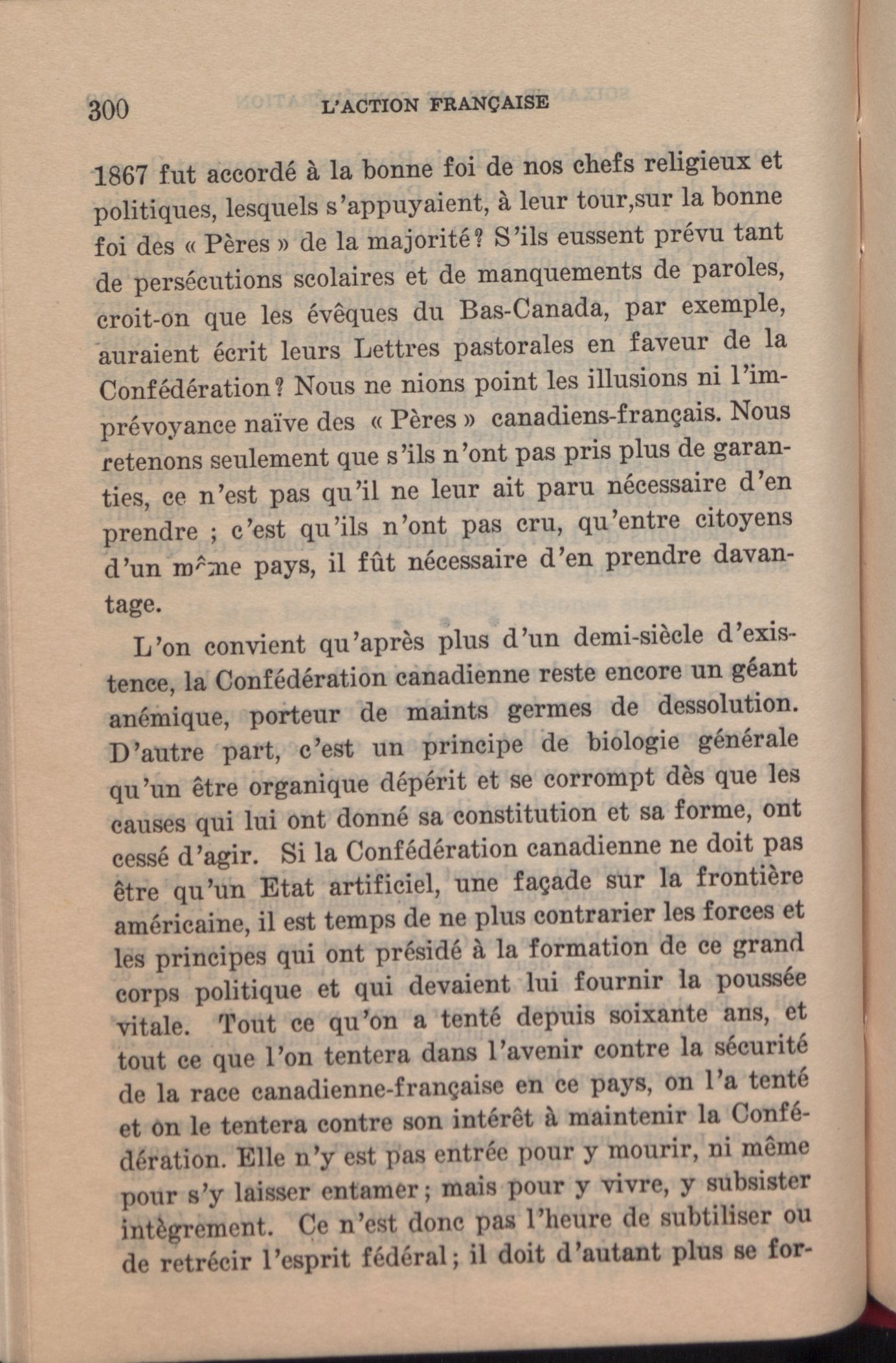 300 L'ACTION FRANÇAISE

1867 fut accordé à la bonne foi de nos chefs religieux et politiques, lesquels s'appuyaient, à leur tour,sur la bonne foi des « Pères » de la majorité? S'ils eussent prévu tant de persécutions scolaires et de manquements de paroles, croit-on que les évêques du Bas-Canada, par exemple, auraient écrit leurs Lettres pastorales en faveur de la Confédération? Nous ne nions point les illusions ni l'imprévoyance naïve des « Pères » canadiens-français. Nous retenons seulement que s'ils n'ont pas pris plus de garanties, ce n'est pas qu'il ne leur ait paru nécessaire d'en prendre ; c'est qu'ils n'ont pas cru, qu'entre citoyens d'un même pays, il fût nécessaire d'en prendre davantage.

L'on convient qu'après plus d'un demi-siècle d'existence, la Confédération canadienne reste encore un géant anémique, porteur de maints germes de dessolution. D'autre part, c'est un principe de biologie générale qu'un être organique dépérit et se corrompt dès que les causes qui lui ont donné sa constitution et sa forme, ont cessé d'agir. Si la Confédération canadienne ne doit pas être qu'un Etat artificiel, une façade sur la frontière américaine, il est temps de ne plus contrarier les forces et les principes qui ont présidé à la formation de ce grand corps politique et qui devaient lui fournir la poussée vitale. Tout ce qu'on a tenté depuis soixante ans, et tout ce que l'on tentera dans l'avenir contre la sécurité de la race canadienne-française en ce pays, on l'a tenté et on le tentera contre son intérêt à maintenir la Confédération. Elle n'y est pas entrée pour y mourir, ni même pour s'y laisser entamer; mais pour y vivre, y subsister intègrement. Ce n'est donc pas l'heure de subtiliser ou de retrécir l'esprit fédéral; il doit d'autant plus se for-